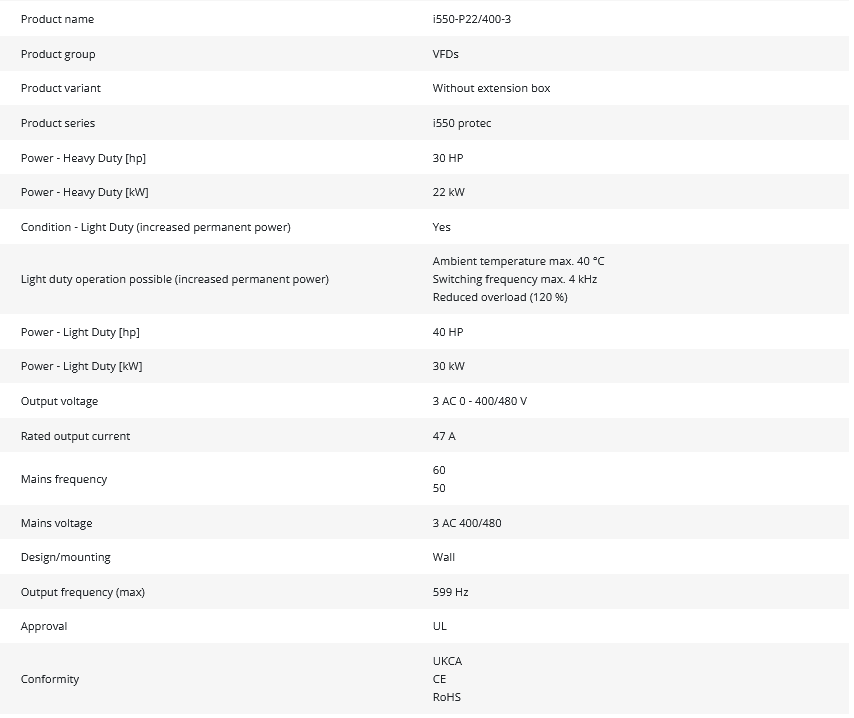 | Product name | i550-P22/400-3 |
|---|---|
| Product group | VFDs |
| Product variant | Without extension box |
| Product series | i550 protec |
| Power - Heavy Duty [hp] | 30 HP |
| Power - Heavy Duty [kW] | 22 kW |
| Condition - Light Duty (increased permanent power) | Yes |
| Light duty operation possible (increased permanent power) | Ambient temperature max. 40 °C Switching frequency max. 4 kHz Reduced overload (120 %) |
| Power - Light Duty [hp] | 40 HP |
| Power - Light Duty [kW] | 30 kW |
| Output voltage | 3 AC 0 - 400/480 V |
| Rated output current | 47 A |
| Mains frequency | 60 50 |
| Mains voltage | 3 AC 400/480 |
| Design/mounting | Wall |
| Output frequency (max) | 599 Hz |
| Approval | UL |
| Conformity | UKCA CE RoHS |